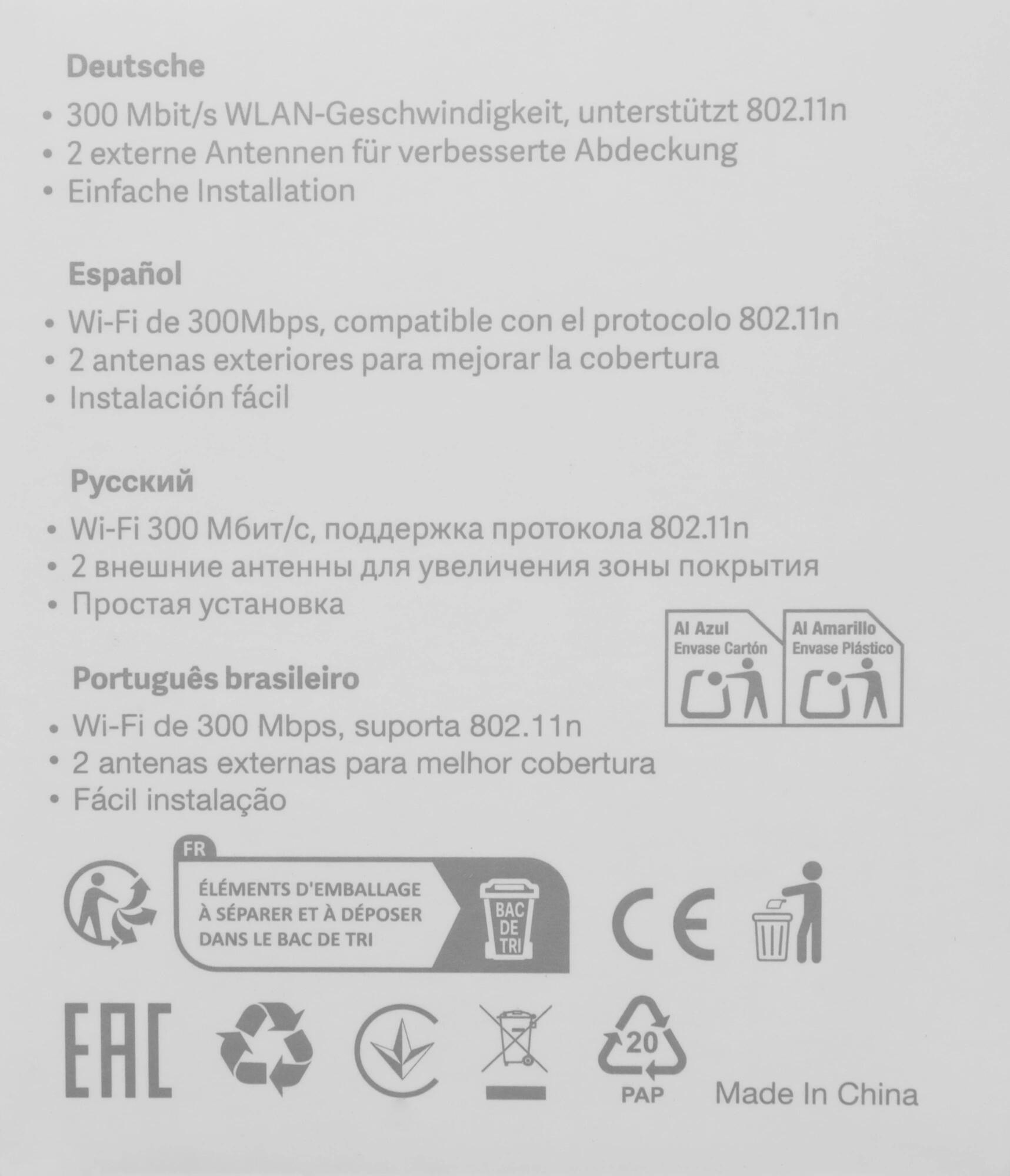 Deutsche

• 300 Mbit/s WLAN-Geschwindigkeit, unterstützt 802.11n
• 2 externe Antennen für verbesserte Abdeckung
• Einfache Installation

Español

• Wi-Fi de 300Mbps, compatible con el protocolo 802.11n
• 2 antenas exteriores para mejorar la cobertura
• Instalación fácil

Русский

• Wi-Fi 300 Мбит/с, поддержка протокола 802.11n
• 2 внешние антенны для увеличения зоны покрытия
• Простая установка

Al Azul
Envase Cartón

Al Amarillo
Envase Plástico

Português brasileiro

• Wi-Fi de 300 Mbps, suporta 802.11n
• 2 antenas externas para melhor cobertura
• Fácil instalação

FR
ÉLÉMENTS D'EMBALLAGE À SÉPARER ET À DÉPOSER DANS LE BAC DE TRI

BAC DE TRI

CE

EAC

20
PAP

Made In China